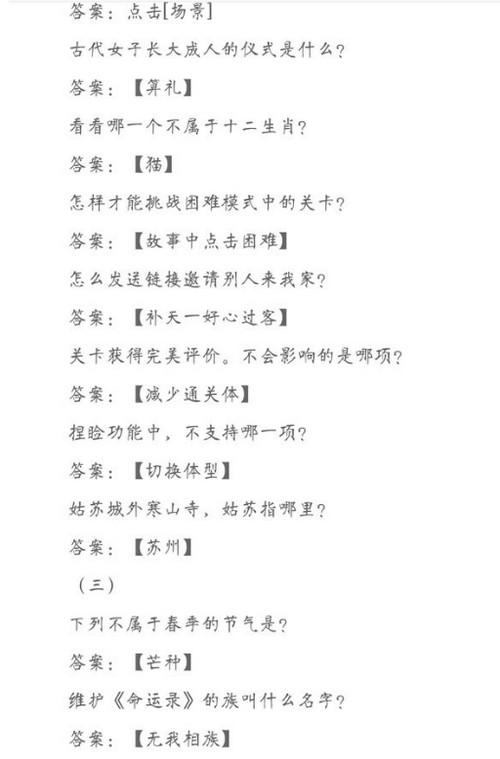 答案：点击[场景]

古代女子长大成人的仪式是什么？

答案：【笄礼】

看看哪一个不属于十二生肖？

答案：【猫】

怎样才能挑战困难模式中的关卡？

答案：【故事中点击困难】

怎么发送链接邀请别人来我家？

答案：【补天一好心过客】

关卡获得完美评价。不会影响的是哪项？

答案：【减少通关体】

捏脸功能中，不支持哪一项？

答案：【切换体型】

姑苏城外寒山寺，姑苏指哪里？

答案：【苏州】

（三）

下列不属于春季的节气是？

答案：【芒种】

维护《命运录》的族叫什么名字？

答案：【无我相族】